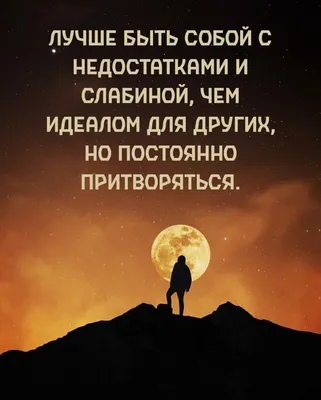 ЛУЧШЕ БЫТЬ СОБОЙ С НЕДОСТАТКАМИ И СЛАБИНОЙ, ЧЕМ ИДЕАЛОМ ДЛЯ ДРУГИХ, НО ПОСТОЯННО ПРИТВОРЯТЬСЯ.